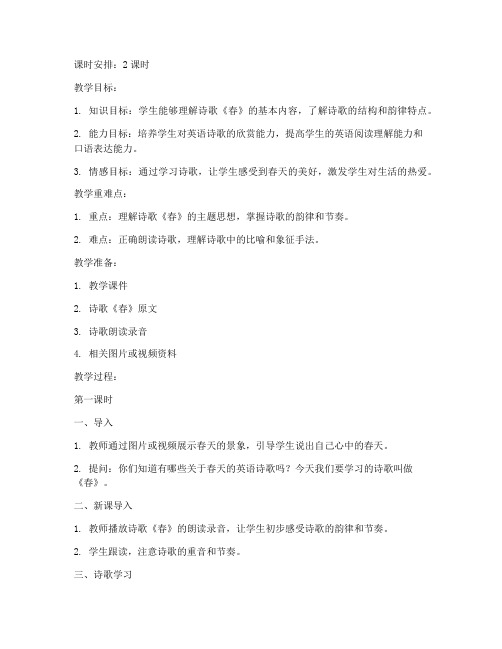 课时安排：2 课时

教学目标：

1. 知识目标：学生能够理解诗歌《春》的基本内容，了解诗歌的结构和韵律特点。

2. 能力目标：培养学生对英语诗歌的欣赏能力，提高学生的英语阅读理解能力和口语表达能力。

3. 情感目标：通过学习诗歌，让学生感受到春天的美好，激发学生对生活的热爱。

教学重难点：

1. 重点：理解诗歌《春》的主题思想，掌握诗歌的韵律和节奏。

2. 难点：正确朗读诗歌，理解诗歌中的比喻和象征手法。

教学准备：

1. 教学课件

2. 诗歌《春》原文

3. 诗歌朗读录音

4. 相关图片或视频资料

教学过程：

第一课时

一、导入

1. 教师通过图片或视频展示春天的景象，引导学生说出自己心中的春天。

2. 提问：你们知道有哪些关于春天的英语诗歌吗？今天我们要学习的诗歌叫做《春》。

二、新课导入

1. 教师播放诗歌《春》的朗读录音，让学生初步感受诗歌的韵律和节奏。

2. 学生跟读，注意诗歌的重音和节奏。

三、诗歌学习